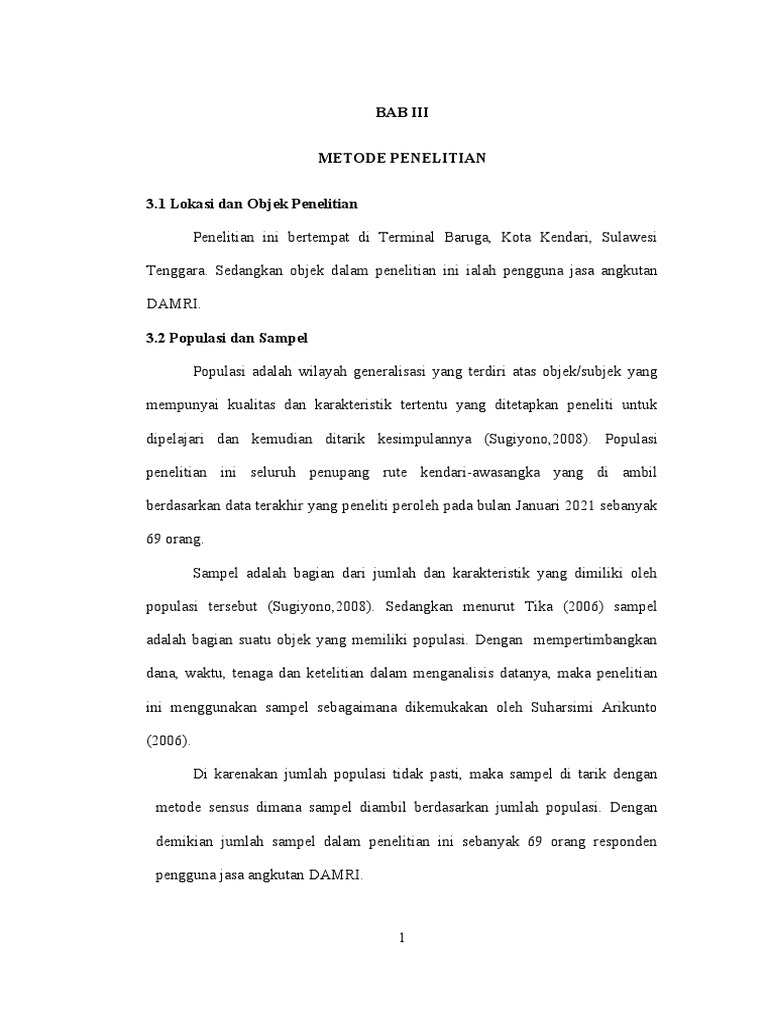 BAB III

METODE PENELITIAN

3.1 Lokasi dan Objek Penelitian

Penelitian ini bertempat di Terminal Baruga, Kota Kendari, Sulawesi Tenggara. Sedangkan objek dalam penelitian ini ialah pengguna jasa angkutan DAMRI.

3.2 Populasi dan Sampel

Populasi adalah wilayah generalisasi yang terdiri atas objek/subjek yang mempunyai kualitas dan karakteristik tertentu yang ditetapkan peneliti untuk dipelajari dan kemudian ditarik kesimpulannya (Sugiyono,2008). Populasi penelitian ini seluruh penupang rute kendari-awasangka yang di ambil berdasarkan data terakhir yang peneliti peroleh pada bulan Januari 2021 sebanyak 69 orang.

Sampel adalah bagian dari jumlah dan karakteristik yang dimiliki oleh populasi tersebut (Sugiyono,2008). Sedangkan menurut Tika (2006) sampel adalah bagian suatu objek yang memiliki populasi. Dengan mempertimbangkan dana, waktu, tenaga dan ketelitian dalam menganalisis datanya, maka penelitian ini menggunakan sampel sebagaimana dikemukakan oleh Suharsimi Arikunto (2006).

Di karenakan jumlah populasi tidak pasti, maka sampel di tarik dengan metode sensus dimana sampel diambil berdasarkan jumlah populasi. Dengan demikian jumlah sampel dalam penelitian ini sebanyak 69 orang responden pengguna jasa angkutan DAMRI.

1